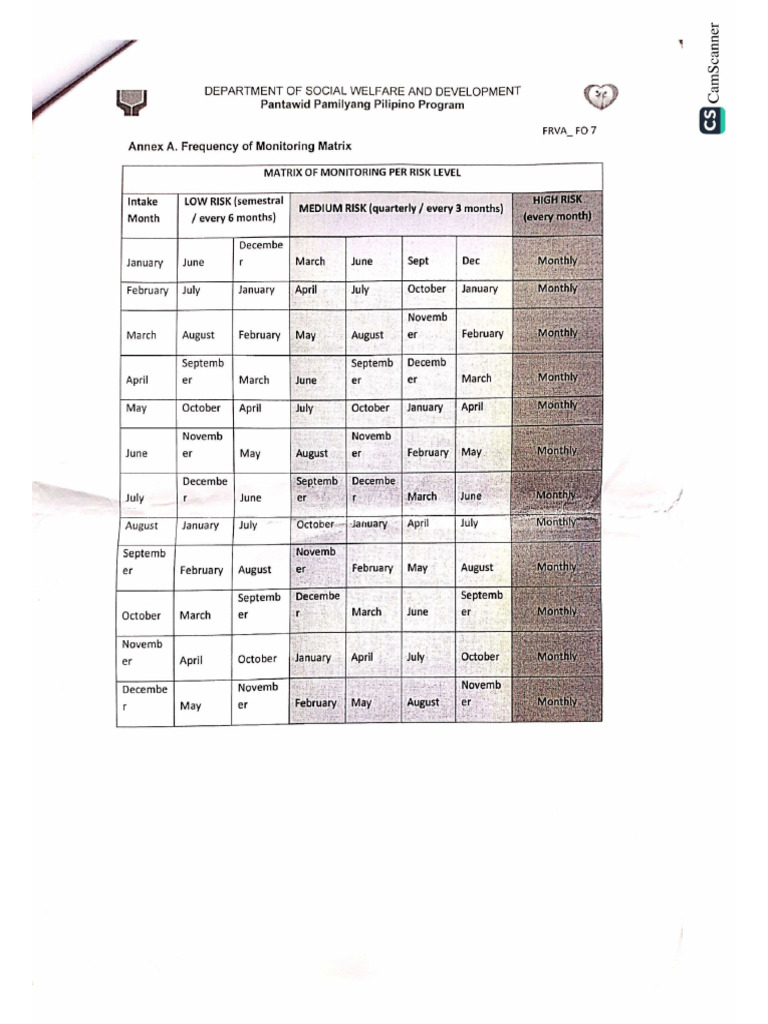 DEPARTMENT OF SOCIAL WELFARE AND DEVELOPMENT
Pantawid Pamilyang Pilipino Program

CS CamScanner

FRVA_ FO 7

Annex A. Frequency of Monitoring Matrix

MATRIX OF MONITORING PER RISK LEVEL

| Intake Month | LOW RISK (semestral / every 6 months) | | MEDIUM RISK (quarterly / every 3 months) | | | | HIGH RISK (every month) |
|---|---|---|---|---|---|---|---|
| January | June | December | March | June | Sept | Dec | Monthly |
| February | July | January | April | July | October | January | Monthly |
| March | August | February | May | August | November | February | Monthly |
| April | September | March | June | September | December | March | Monthly |
| May | October | April | July | October | January | April | Monthly |
| June | November | May | August | November | February | May | Monthly |
| July | December | June | September | December | March | June | Monthly |
| August | January | July | October | January | April | July | Monthly |
| September | February | August | November | February | May | August | Monthly |
| October | March | September | December | March | June | September | Monthly |
| November | April | October | January | April | July | October | Monthly |
| December | May | November | February | May | August | November | Monthly |